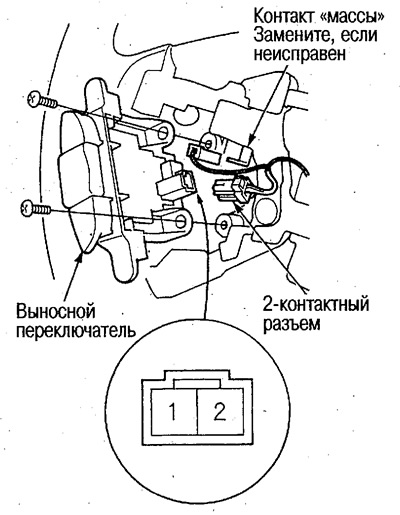 Контакт «массы»
Замените, если неисправен

Выносной переключатель

2-контактный разъем

1 2